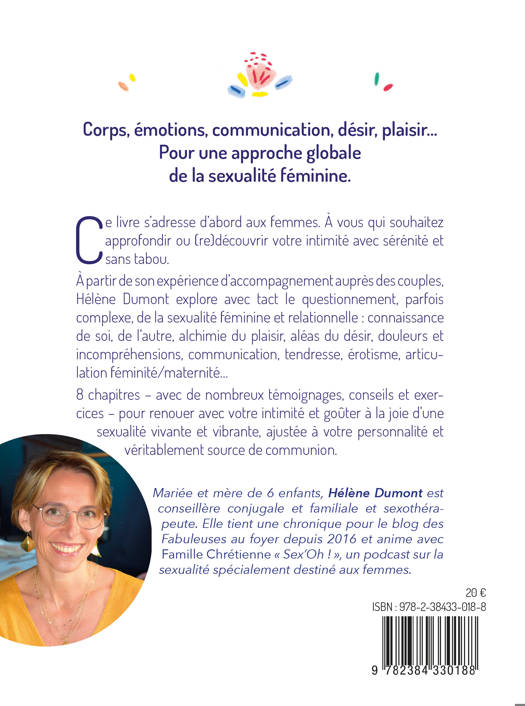 Corps, émotions, communication, désir, plaisir... Pour une approche globale de la sexualité féminine.

Ce livre s'adresse d'abord aux femmes. À vous qui souhaitez approfondir ou (re)découvrir votre intimité avec sérénité et sans tabou.

À partir de son expérience d'accompagnement auprès des couples, Hélène Dumont explore avec tact le questionnement, parfois complexe, de la sexualité féminine et relationnelle : connaissance de soi, de l'autre, alchimie du plaisir, aléas du désir, douleurs et incompréhensions, communication, tendresse, érotisme, articulation féminité/maternité...

8 chapitres – avec de nombreux témoignages, conseils et exercices – pour renouer avec votre intimité et goûter à la joie d'une sexualité vivante et vibrante, ajustée à votre personnalité et véritablement source de communion.

Mariée et mère de 6 enfants, Hélène Dumont est conseillère conjugale et familiale et sexothérapeute. Elle tient une chronique pour le blog des Fabuleuses au foyer depuis 2016 et anime avec Famille Chrétienne « Sex'Oh ! », un podcast sur la sexualité spécialement destiné aux femmes.

20 €
ISBN : 978-2-38433-018-8

9 782384 330188